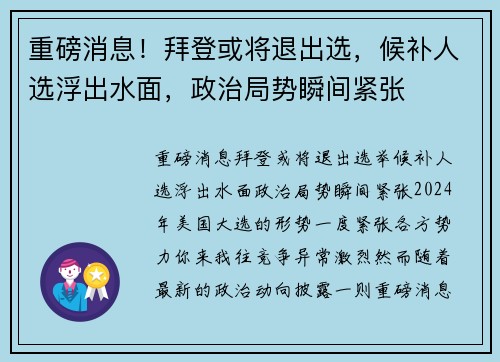 重磅消息！拜登或将退出选，候补人选浮出水面，政治局势瞬间紧张

重磅消息拜登或将退出选举候补人选浮出水面政治局势瞬间紧张2024年美国大选的形势一度紧张各方势力你来我往竞争异常激烈然而随着最新的政治动向披露一则重磅消息